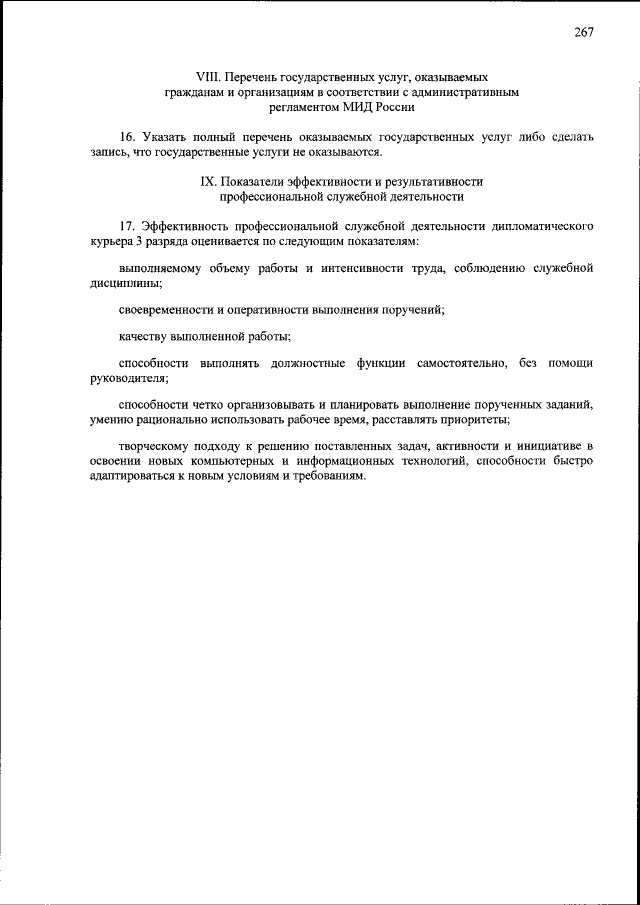 267

VIII. Перечень государственных услуг, оказываемых гражданам и организациям в соответствии с административным регламентом МИД России

16. Указать полный перечень оказываемых государственных услуг либо сделать запись, что государственные услуги не оказываются.

IX. Показатели эффективности и результативности профессиональной служебной деятельности

17. Эффективность профессиональной служебной деятельности дипломатического курьера 3 разряда оценивается по следующим показателям:

выполняемому объему работы и интенсивности труда, соблюдению служебной дисциплины;

своевременности и оперативности выполнения поручений;

качеству выполненной работы;

способности выполнять должностные функции самостоятельно, без помощи руководителя;

способности четко организовывать и планировать выполнение порученных заданий, умению рационально использовать рабочее время, расставлять приоритеты;

творческому подходу к решению поставленных задач, активности и инициативе в освоении новых компьютерных и информационных технологий, способности быстро адаптироваться к новым условиям и требованиям.